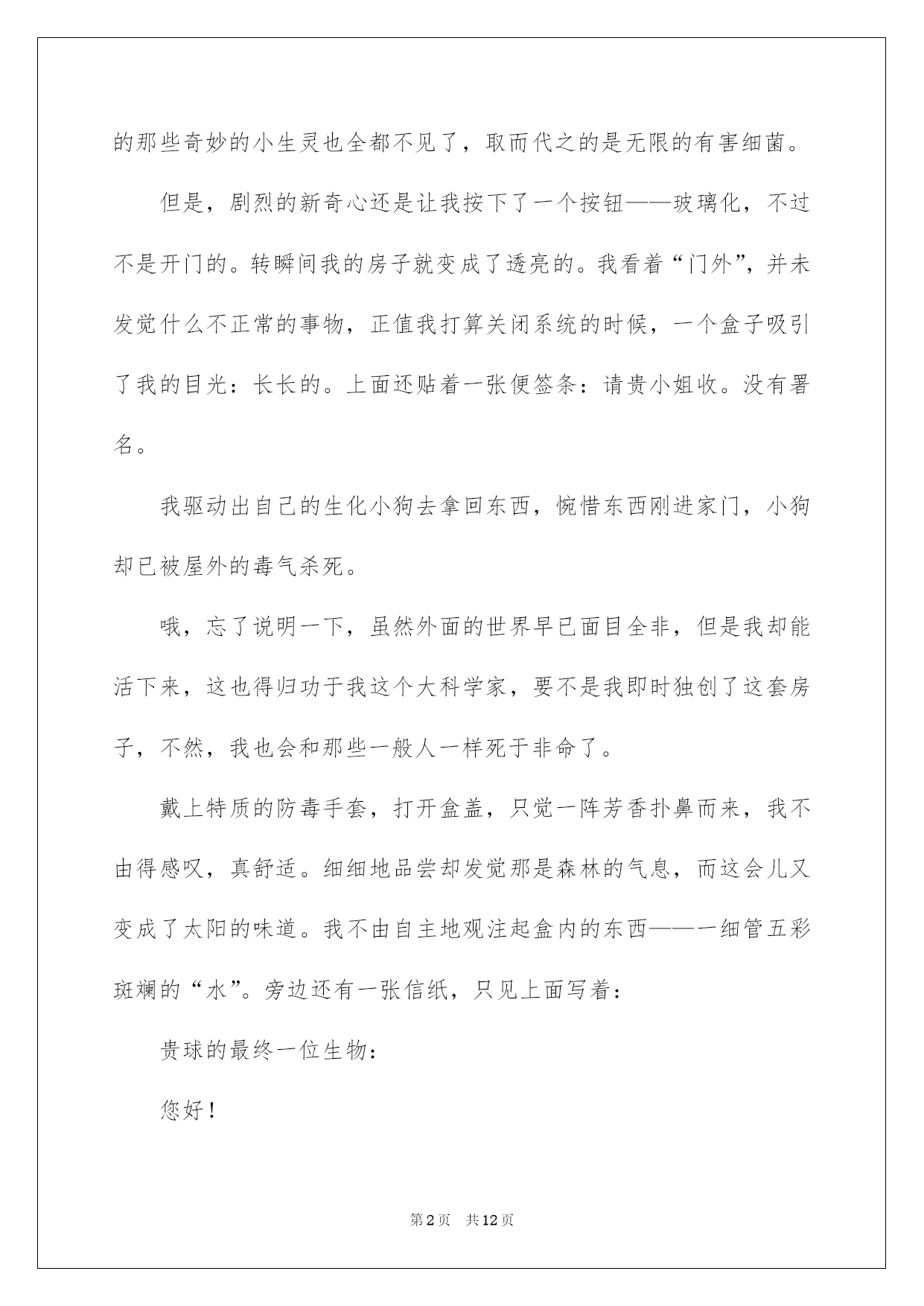 的那些奇妙的小生灵也全都不见了，取而代之的是无限的有害细菌。

但是，剧烈的新奇心还是让我按下了一个按钮——玻璃化，不过不是开门的。转瞬间我的房子就变成了透亮的。我看着“门外”，并未发觉什么不正常的事物，正值我打算关闭系统的时候，一个盒子吸引了我的目光：长长的。上面还贴着一张便签条：请贵小姐收。没有署名。

我驱动出自己的生化小狗去拿回东西，惋惜东西刚进家门，小狗却已被屋外的毒气杀死。

哦，忘了说明一下，虽然外面的世界早已面目全非，但是我却能活下来，这也得归功于我这个大科学家，要不是我即时独创了这套房子，不然，我也会和那些一般人一样死于非命了。

戴上特质的防毒手套，打开盒盖，只觉一阵芳香扑鼻而来，我不由得感叹，真舒适。细细地品尝却发觉那是森林的气息，而这会儿又变成了太阳的味道。我不由自主地观注起盒内的东西——一细管五彩斑斓的“水”。旁边还有一张信纸，只见上面写着：

贵球的最终一位生物：

您好！

第2页 共12页